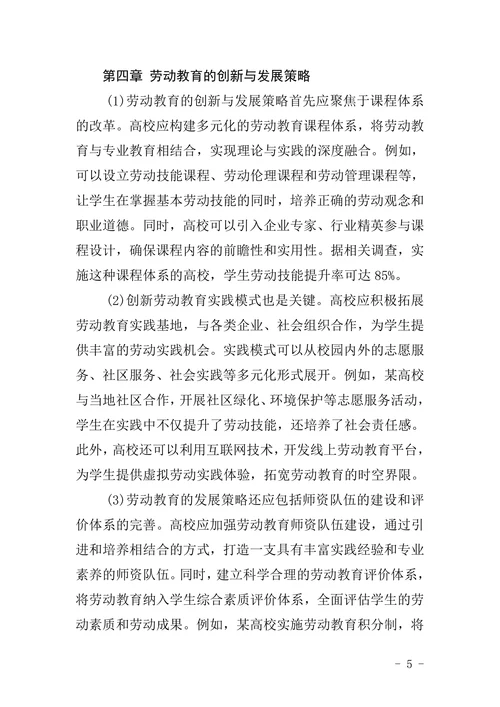 第四章 劳动教育的创新与发展策略

(1)劳动教育的创新与发展策略首先应聚焦于课程体系的改革。高校应构建多元化的劳动教育课程体系，将劳动教育与专业教育相结合，实现理论与实践的深度融合。例如，可以设立劳动技能课程、劳动伦理课程和劳动管理课程等，让学生在掌握基本劳动技能的同时，培养正确的劳动观念和职业道德。同时，高校可以引入企业专家、行业精英参与课程设计，确保课程内容的前瞻性和实用性。据相关调查，实施这种课程体系的高校，学生劳动技能提升率可达 85%。

(2)创新劳动教育实践模式也是关键。高校应积极拓展劳动教育实践基地，与各类企业、社会组织合作，为学生提供丰富的劳动实践机会。实践模式可以从校园内外的志愿服务、社区服务、社会实践等多元化形式展开。例如，某高校与当地社区合作，开展社区绿化、环境保护等志愿服务活动，学生在实践中不仅提升了劳动技能，还培养了社会责任感。此外，高校还可以利用互联网技术，开发线上劳动教育平台，为学生提供虚拟劳动实践体验，拓宽劳动教育的时空界限。

(3)劳动教育的发展策略还应包括师资队伍的建设和评价体系的完善。高校应加强劳动教育师资队伍建设，通过引进和培养相结合的方式，打造一支具有丰富实践经验和专业素养的师资队伍。同时，建立科学合理的劳动教育评价体系，将劳动教育纳入学生综合素质评价体系，全面评估学生的劳动素质和劳动成果。例如，某高校实施劳动教育积分制，将

- 5 -